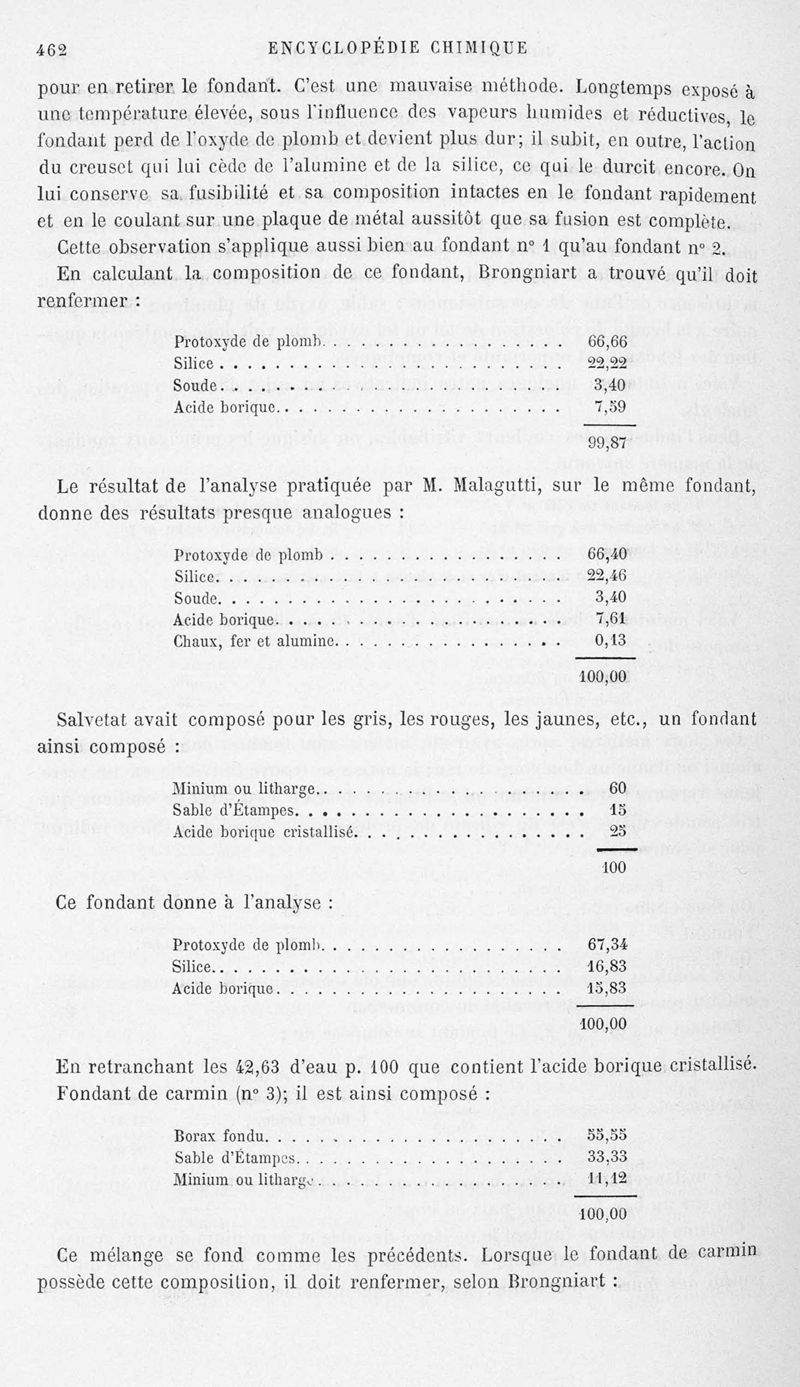 462 ENCYCLOPÉDIE CHIMIQUE

pour en retirer le fondant. C'est une mauvaise méthode. Longtemps exposé à une température élevée, sous l'influence des vapeurs humides et réductives, le fondant perd de l'oxyde de plomb et devient plus dur; il subit, en outre, l'action du creuset qui lui cède de l'alumine et de la silice, ce qui le durcit encore. On lui conserve sa fusibilité et sa composition intactes en le fondant rapidement et en le coulant sur une plaque de métal aussitôt que sa fusion est complète.

Cette observation s'applique aussi bien au fondant n° 1 qu'au fondant n° 2.

En calculant la composition de ce fondant, Brongniart a trouvé qu'il doit renfermer :

| | |
|---|---|
| Protoxyde de plomb | 66,66 |
| Silice | 22,22 |
| Soude | 3,40 |
| Acide borique | 7,59 |
| | 99,87 |

Le résultat de l'analyse pratiquée par M. Malagutti, sur le même fondant, donne des résultats presque analogues :

| | |
|---|---|
| Protoxyde de plomb | 66,40 |
| Silice | 22,46 |
| Soude | 3,40 |
| Acide borique | 7,61 |
| Chaux, fer et alumine | 0,13 |
| | 100,00 |

Salvetat avait composé pour les gris, les rouges, les jaunes, etc., un fondant ainsi composé :

| | |
|---|---|
| Minium ou litharge | 60 |
| Sable d'Étampes | 15 |
| Acide borique cristallisé | 25 |
| | 100 |

Ce fondant donne à l'analyse :

| | |
|---|---|
| Protoxyde de plomb | 67,34 |
| Silice | 16,83 |
| Acide borique | 15,83 |
| | 100,00 |

En retranchant les 42,63 d'eau p. 100 que contient l'acide borique cristallisé.

Fondant de carmin (n° 3); il est ainsi composé :

| | |
|---|---|
| Borax fondu | 55,55 |
| Sable d'Étampes | 33,33 |
| Minium ou litharge | 11,12 |
| | 100,00 |

Ce mélange se fond comme les précédents. Lorsque le fondant de carmin possède cette composition, il doit renfermer, selon Brongniart :